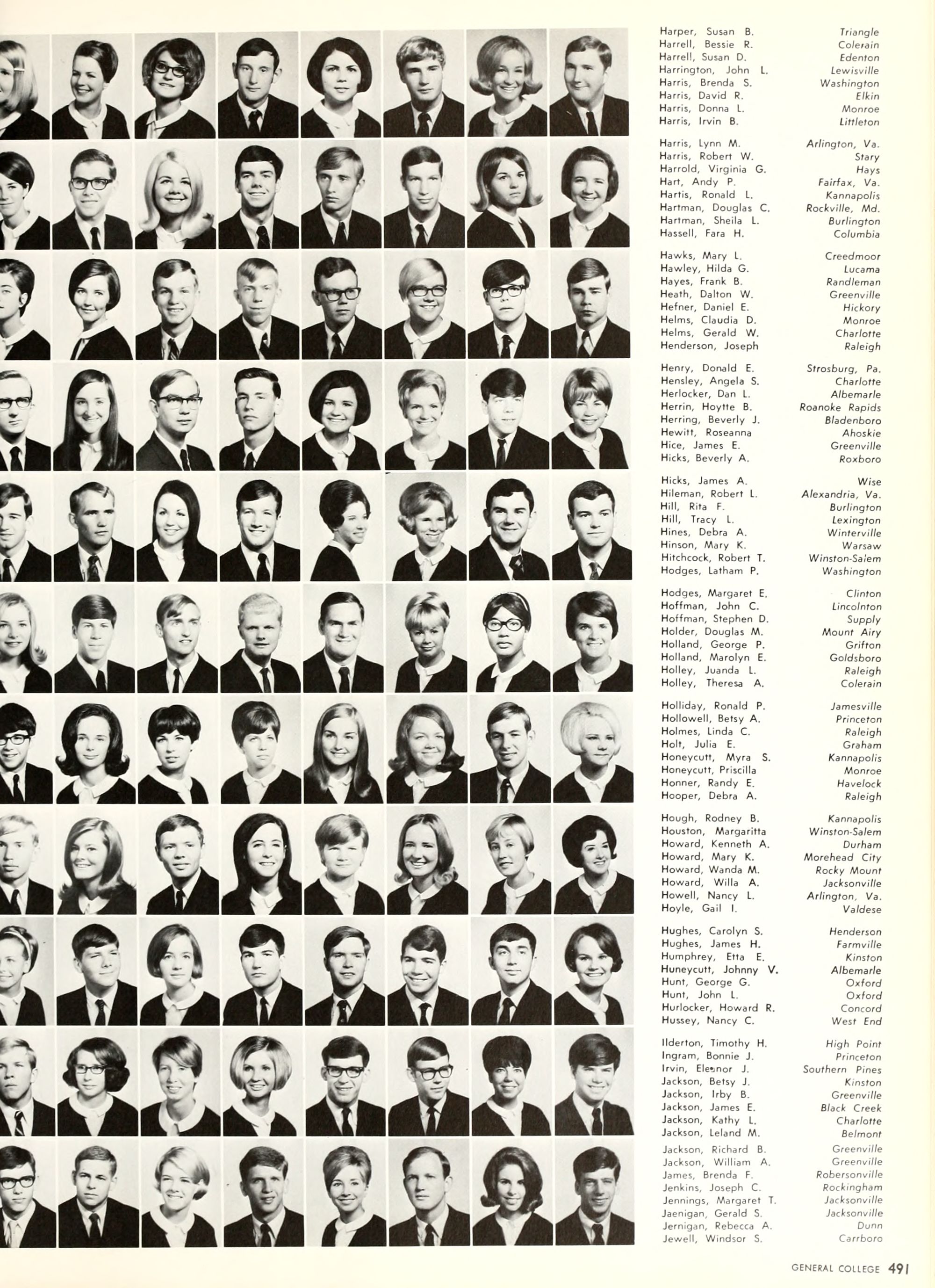 Harper, Susan B. Triangle
Harrell, Bessie R. Colerain
Harrell, Susan D. Edenton
Harrington, John L. Lewisville
Harris, Brenda S. Washington
Harris, David R. Elkin
Harris, Donna L. Monroe
Harris, Irvin B. Littleton

Harris, Lynn M. Arlington, Va.
Harris, Robert W. Stary
Harrold, Virginia G. Hays
Hart, Andy P. Fairfax, Va.
Hartis, Ronald L. Kannapolis
Hartman, Douglas C. Rockville, Md.
Hartman, Sheila L. Burlington
Hassell, Fara H. Columbia

Hawks, Mary L. Creedmoor
Hawley, Hilda G. Lucama
Hayes, Frank B. Randleman
Heath, Dalton W. Greenville
Hefner, Daniel E. Hickory
Helms, Claudia D. Monroe
Helms, Gerald W. Charlotte
Henderson, Joseph Raleigh

Henry, Donald E. Strosburg, Pa.
Hensley, Angela S. Charlotte
Herlocker, Dan L. Albemarle
Herrin, Hoytte B. Roanoke Rapids
Herring, Beverly J. Bladenboro
Hewitt, Roseanna Ahoskie
Hice, James E. Greenville
Hicks, Beverly A. Roxboro

Hicks, James A. Wise
Hileman, Robert L. Alexandria, Va.
Hill, Rita F. Burlington
Hill, Tracy L. Lexington
Hines, Debra A. Winterville
Hinson, Mary K. Warsaw
Hitchcock, Robert T. Winston-Salem
Hodges, Latham P. Washington

Hodges, Margaret E. Clinton
Hoffman, John C. Lincolnton
Hoffman, Stephen D. Supply
Holder, Douglas M. Mount Airy
Holland, George P. Grifton
Holland, Marolyn E. Goldsboro
Holley, Juanda L. Raleigh
Holley, Theresa A. Colerain

Holliday, Ronald P. Jamesville
Hollowell, Betsy A. Princeton
Holmes, Linda C. Raleigh
Holt, Julia E. Graham
Honeycutt, Myra S. Kannapolis
Honeycutt, Priscilla Monroe
Honner, Randy E. Havelock
Hooper, Debra A. Raleigh

Hough, Rodney B. Kannapolis
Houston, Margaritta Winston-Salem
Howard, Kenneth A. Durham
Howard, Mary K. Morehead City
Howard, Wanda M. Rocky Mount
Howard, Willa A. Jacksonville
Howell, Nancy L. Arlington, Va.
Hoyle, Gail I. Valdese

Hughes, Carolyn S. Henderson
Hughes, James H. Farmville
Humphrey, Etta E. Kinston
Huneycutt, Johnny V. Albemarle
Hunt, George G. Oxford
Hunt, John L. Oxford
Hurlocker, Howard R. Concord
Hussey, Nancy C. West End

Ilderton, Timothy H. High Point
Ingram, Bonnie J. Princeton
Irvin, Eleanor J. Southern Pines
Jackson, Betsy J. Kinston
Jackson, Irby B. Greenville
Jackson, James E. Black Creek
Jackson, Kathy L. Charlotte
Jackson, Leland M. Belmont

Jackson, Richard B. Greenville
Jackson, William A. Greenville
James, Brenda F. Robersonville
Jenkins, Joseph C. Rockingham
Jennings, Margaret T. Jacksonville
Jaenigan, Gerald S. Jacksonville
Jernigan, Rebecca A. Dunn
Jewell, Windsor S. Carrboro

GENERAL COLLEGE 491